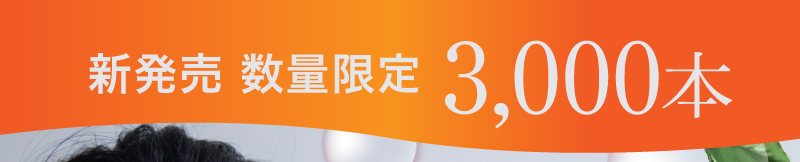 新発売 数量限定 3,000本